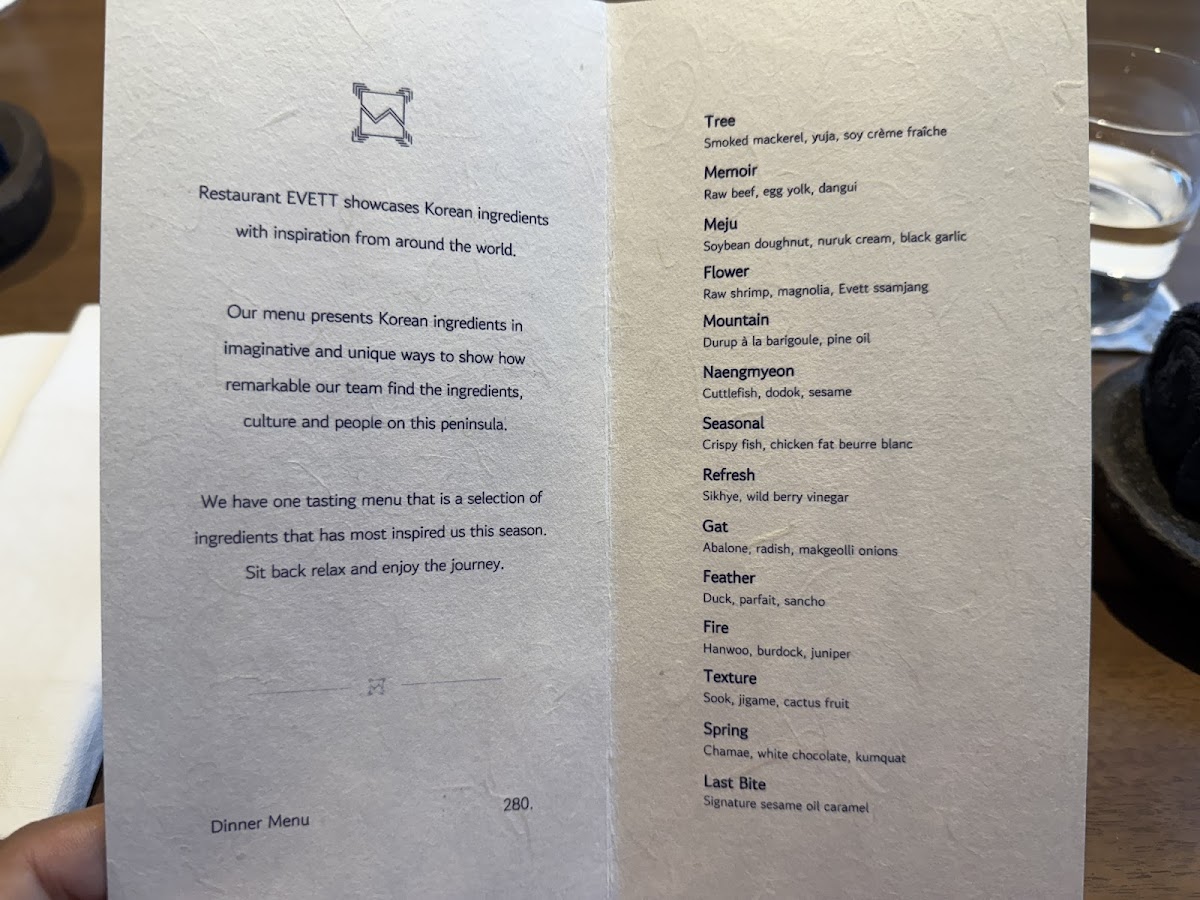 Restaurant EVETT showcases Korean ingredients with inspiration from around the world.

Our menu presents Korean ingredients in imaginative and unique ways to show how remarkable our team find the ingredients, culture and people on this peninsula.

We have one tasting menu that is a selection of ingredients that has most inspired us this season. Sit back relax and enjoy the journey.

Dinner Menu

280.

Tree
Smoked mackerel, yuja, soy crème fraîche

Memoir
Raw beef, egg yolk, dangui

Meju
Soybean doughnut, nuruk cream, black garlic

Flower
Raw shrimp, magnolia, Evett ssamjang

Mountain
Durup à la barigoule, pine oil

Naengmyeon
Cuttlefish, dodok, sesame

Seasonal
Crispy fish, chicken fat beurre blanc

Refresh
Sikhye, wild berry vinegar

Gat
Abalone, radish, makgeolli onions

Feather
Duck, parfait, sancho

Fire
Hanwoo, burdock, juniper

Texture
Sook, jigame, cactus fruit

Spring
Chamae, white chocolate, kumquat

Last Bite
Signature sesame oil caramel